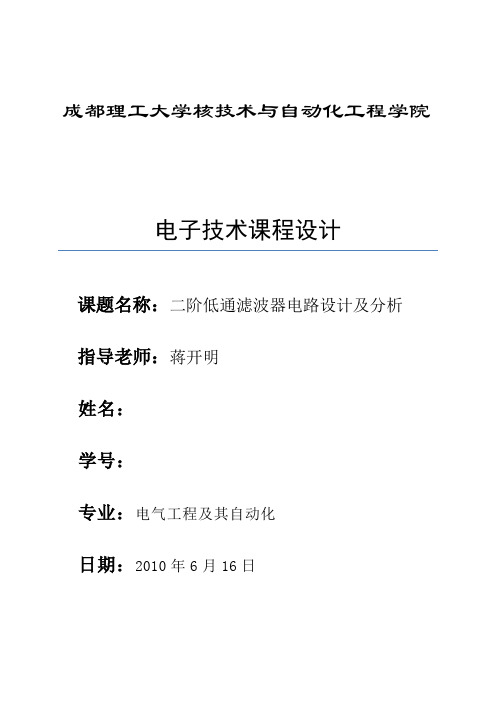 成都理工大学核技术与自动化工程学院

电子技术课程设计

课题名称：二阶低通滤波器电路设计及分析

指导老师：蒋开明

姓名：

学号：

专业：电气工程及其自动化

日期：2010 年 6 月 16 日